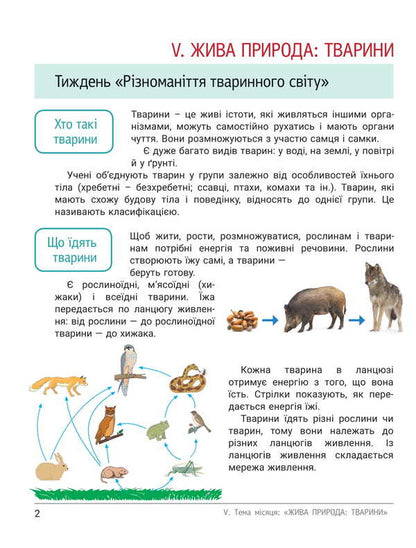 V. ЖИВА ПРИРОДА: ТВАРИНИ

Тиждень «Різноманіття тваринного світу»

Хто такі тварини

Тварини – це живі істоти, які живляться іншими організмами, можуть самостійно рухатись і мають органи чуття. Вони розмножуються з участю самця і самки.

Є дуже багато видів тварин: у воді, на землі, у повітрі й у ґрунті.

Учені об'єднують тварин у групи залежно від особливостей їхнього тіла (хребетні – безхребетні; ссавці, птахи, комахи та ін.). Тварин, які мають схожу будову тіла і поведінку, відносять до однієї групи. Це називають класифікацією.

Що їдять тварини

Щоб жити, рости, розмножуватися, рослинам і тваринам потрібні енергія та поживні речовини. Рослини створюють їжу самі, а тварини — беруть готову.

Є рослиноїдні, м'ясоїдні (хижаки) і всеїдні тварини. Їжа передається по ланцюгу живлення: від рослини — до рослиноїдної тварини — до хижака.

Кожна тварина в ланцюзі отримує енергію з того, що вона їсть. Стрілки показують, як передається енергія їжі.

Тварини їдять різні рослини чи тварин, тому вони належать до різних ланцюгів живлення. Із ланцюгів живлення складається мережа живлення.

2

V. Тема місяця: «ЖИВА ПРИРОДА: ТВАРИНИ»